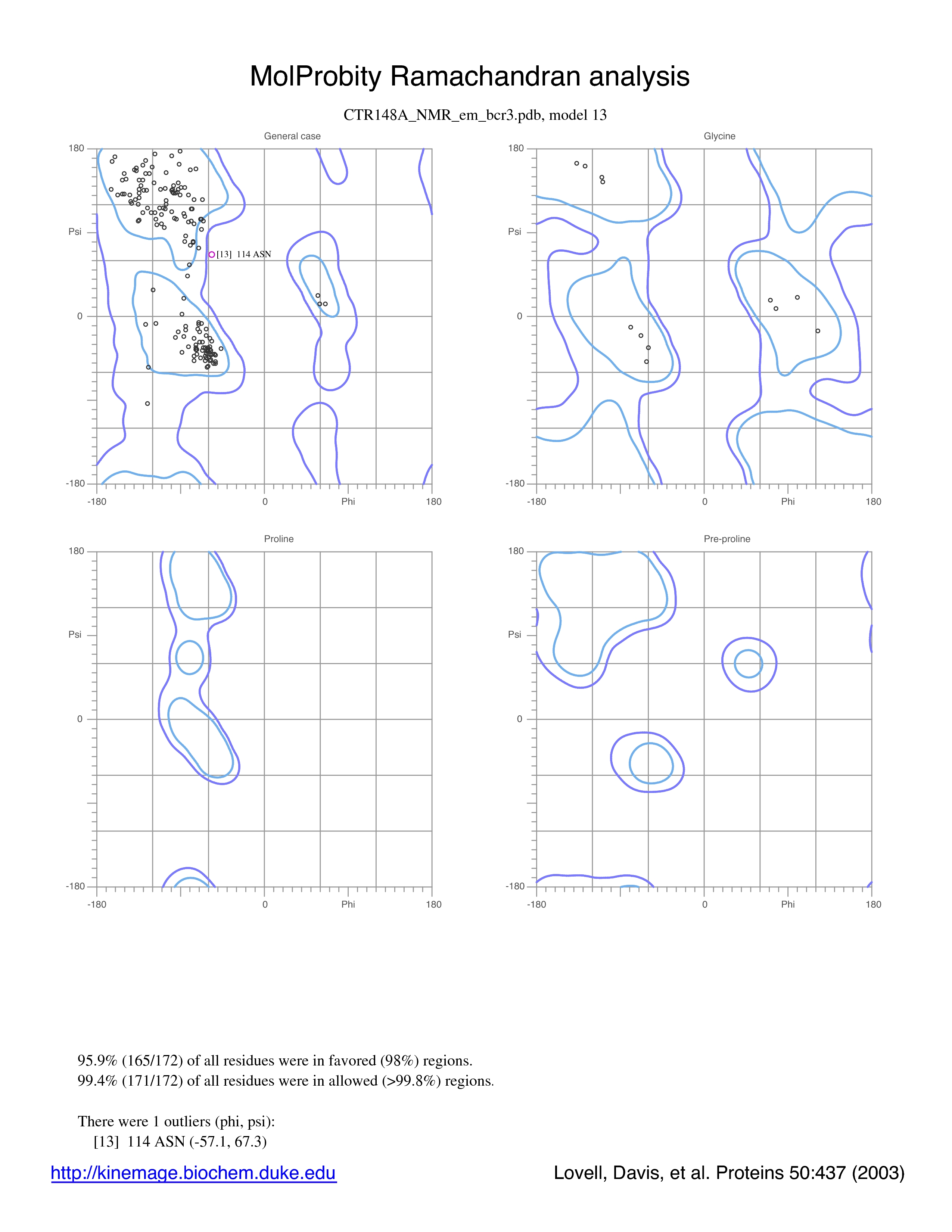 MolProbity Ramachandran analysis

CTR148A_NMR_em_bcr3.pdb, model 13

General case

180
Psi
0
-180
-180
0
Phi
180

[13] 114 ASN

Glycine

180
Psi
0
-180
-180
0
Phi
180

Proline

180
Psi
0
-180
-180
0
Phi
180

Pre-proline

180
Psi
0
-180
-180
0
Phi
180

95.9% (165/172) of all residues were in favored (98%) regions.
99.4% (171/172) of all residues were in allowed (>99.8%) regions.

There were 1 outliers (phi, psi):
[13] 114 ASN (-57.1, 67.3)

http://kinemage.biochem.duke.edu

Lovell, Davis, et al. Proteins 50:437 (2003)